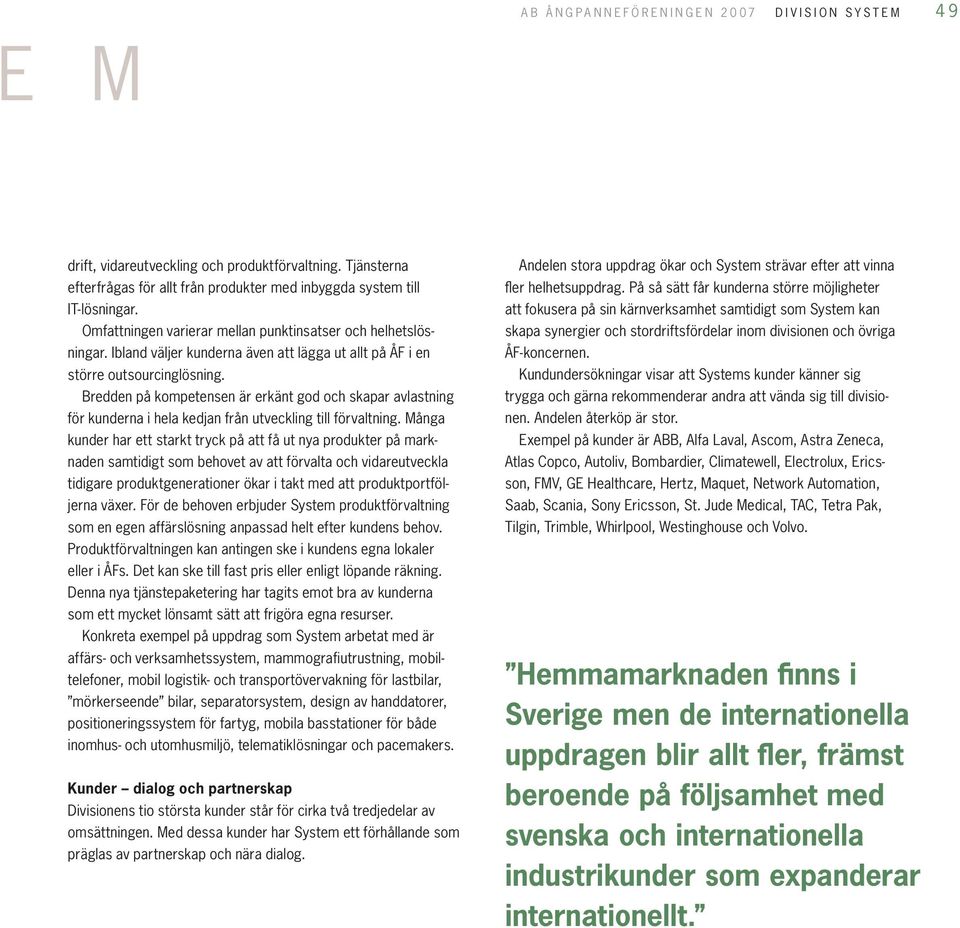 AB ÅNGPANNEFÖRENINGEN 2007 DIVISION SYSTEM 49

E M

drift, vidareutveckling och produktförvaltning. Tjänsterna efterfrågas för allt från produkter med inbyggda system till IT-lösningar.

Omfattningen varierar mellan punktinsatser och helhetslösningar. Ibland väljer kunderna även att lägga ut allt på ÅF i en större outsourcinglösning.

Bredden på kompetensen är erkänt god och skapar avlastning för kunderna i hela kedjan från utveckling till förvaltning. Många kunder har ett starkt tryck på att få ut nya produkter på marknaden samtidigt som behovet av att förvalta och vidareutveckla tidigare produktgenerationer ökar i takt med att produktportföljerna växer. För de behoven erbjuder System produktförvaltning som en egen affärslösning anpassad helt efter kundens behov. Produktförvaltningen kan antingen ske i kundens egna lokaler eller i ÅFs. Det kan ske till fast pris eller enligt löpande räkning. Denna nya tjänstepaketering har tagits emot bra av kunderna som ett mycket lönsamt sätt att frigöra egna resurser.

Konkreta exempel på uppdrag som System arbetat med är affärs- och verksamhetssystem, mammografiutrustning, mobiltelefoner, mobil logistik- och transportövervakning för lastbilar, ”mörkerseende” bilar, separatorsystem, design av handdatorer, positioneringssystem för fartyg, mobila basstationer för både inomhus- och utomhusmiljö, telematiklösningar och pacemakers.

Kunder – dialog och partnerskap
Divisionens tio största kunder står för cirka två tredjedelar av omsättningen. Med dessa kunder har System ett förhållande som präglas av partnerskap och nära dialog.

Andelen stora uppdrag ökar och System strävar efter att vinna fler helhetsuppdrag. På så sätt får kunderna större möjligheter att fokusera på sin kärnverksamhet samtidigt som System kan skapa synergier och stordriftsfördelar inom divisionen och övriga ÅF-koncernen.

Kundundersökningar visar att Systems kunder känner sig trygga och gärna rekommenderar andra att vända sig till divisionen. Andelen återköp är stor.

Exempel på kunder är ABB, Alfa Laval, Ascom, Astra Zeneca, Atlas Copco, Autoliv, Bombardier, Climatewell, Electrolux, Ericsson, FMV, GE Healthcare, Hertz, Maquet, Network Automation, Saab, Scania, Sony Ericsson, St. Jude Medical, TAC, Tetra Pak, Tilgin, Trimble, Whirlpool, Westinghouse och Volvo.

”Hemmamarknaden finns i Sverige men de internationella uppdragen blir allt fler, främst beroende på följsamhet med svenska och internationella industrikunder som expanderar internationellt.”